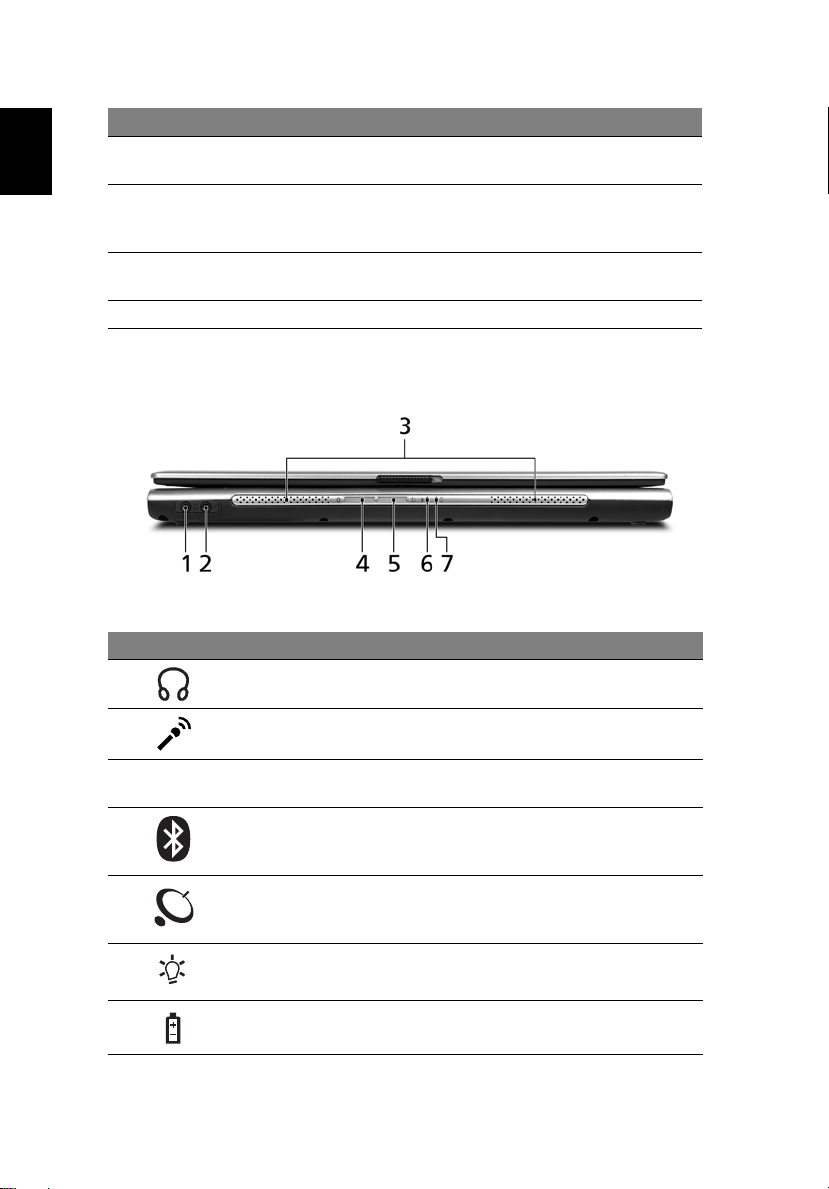 3

1 2 4 5 6 7